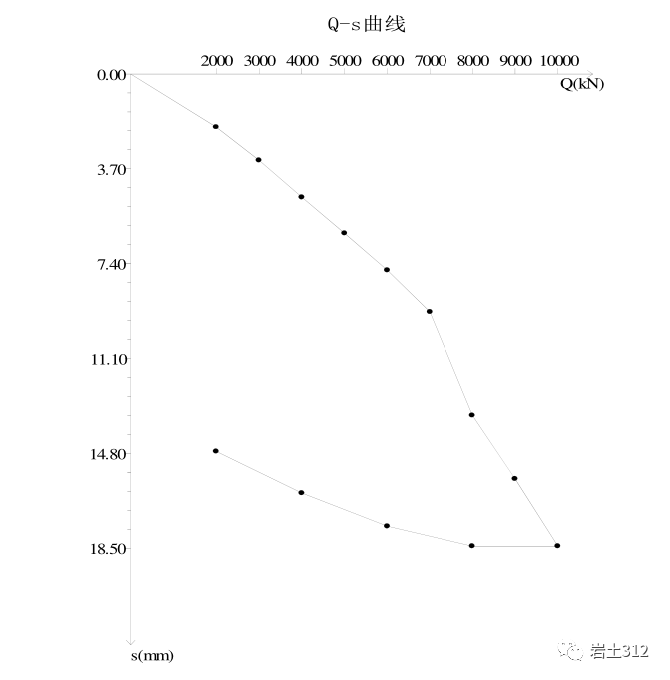 Q-s曲线

2000 3000 4000 5000 6000 7000 8000 9000 10000

Q(kN)

0.00

3.70

7.40

11.10

14.80

18.50

s(mm)

岩土312